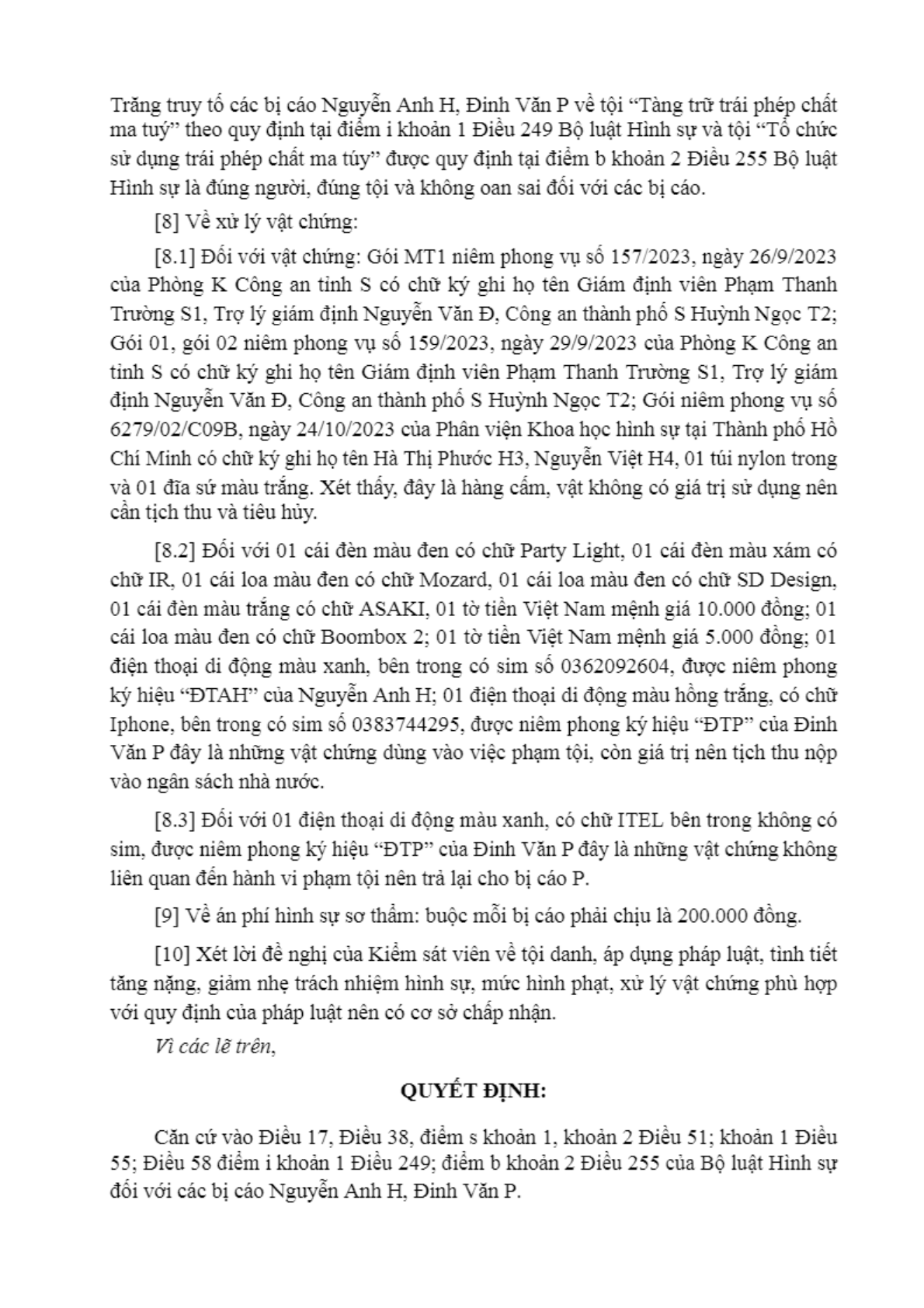 Trăng truy tố các bị cáo Nguyễn Anh H, Đinh Văn P về tội “Tàng trữ trái phép chất ma tuý” theo quy định tại điểm i khoản 1 Điều 249 Bộ luật Hình sự và tội “Tổ chức sử dụng trái phép chất ma túy” được quy định tại điểm b khoản 2 Điều 255 Bộ luật Hình sự là đúng người, đúng tội và không oan sai đối với các bị cáo.

[8] Về xử lý vật chứng:

[8.1] Đối với vật chứng: Gói MT1 niêm phong vụ số 157/2023, ngày 26/9/2023 của Phòng K Công an tỉnh S có chữ ký ghi họ tên Giám định viên Phạm Thanh Trường S1, Trợ lý giám định Nguyễn Văn Đ, Công an thành phố S Huỳnh Ngọc T2; Gói 01, gói 02 niêm phong vụ số 159/2023, ngày 29/9/2023 của Phòng K Công an tỉnh S có chữ ký ghi họ tên Giám định viên Phạm Thanh Trường S1, Trợ lý giám định Nguyễn Văn Đ, Công an thành phố S Huỳnh Ngọc T2; Gói niêm phong vụ số 6279/02/C09B, ngày 24/10/2023 của Phân viện Khoa học hình sự tại Thành phố Hồ Chí Minh có chữ ký ghi họ tên Hà Thị Phước H3, Nguyễn Việt H4, 01 túi nylon trong và 01 đĩa sứ màu trắng. Xét thấy, đây là hàng cấm, vật không có giá trị sử dụng nên cần tịch thu và tiêu hủy.

[8.2] Đối với 01 cái đèn màu đen có chữ Party Light, 01 cái đèn màu xám có chữ IR, 01 cái loa màu đen có chữ Mozard, 01 cái loa màu đen có chữ SD Design, 01 cái đèn màu trắng có chữ ASAKI, 01 tờ tiền Việt Nam mệnh giá 10.000 đồng; 01 cái loa màu đen có chữ Boombox 2; 01 tờ tiền Việt Nam mệnh giá 5.000 đồng; 01 điện thoại di động màu xanh, bên trong có sim số 0362092604, được niêm phong ký hiệu “ĐTAH” của Nguyễn Anh H; 01 điện thoại di động màu hồng trắng, có chữ Iphone, bên trong có sim số 0383744295, được niêm phong ký hiệu “ĐTP” của Đinh Văn P đây là những vật chứng dùng vào việc phạm tội, còn giá trị nên tịch thu nộp vào ngân sách nhà nước.

[8.3] Đối với 01 điện thoại di động màu xanh, có chữ ITEL bên trong không có sim, được niêm phong ký hiệu “ĐTP” của Đinh Văn P đây là những vật chứng không liên quan đến hành vi phạm tội nên trả lại cho bị cáo P.

[9] Về án phí hình sự sơ thẩm: buộc mỗi bị cáo phải chịu là 200.000 đồng.

[10] Xét lời đề nghị của Kiểm sát viên về tội danh, áp dụng pháp luật, tình tiết tăng nặng, giảm nhẹ trách nhiệm hình sự, mức hình phạt, xử lý vật chứng phù hợp với quy định của pháp luật nên có cơ sở chấp nhận.

Vì các lẽ trên,

QUYẾT ĐỊNH:

Căn cứ vào Điều 17, Điều 38, điểm s khoản 1, khoản 2 Điều 51; khoản 1 Điều 55; Điều 58 điểm i khoản 1 Điều 249; điểm b khoản 2 Điều 255 của Bộ luật Hình sự đối với các bị cáo Nguyễn Anh H, Đinh Văn P.